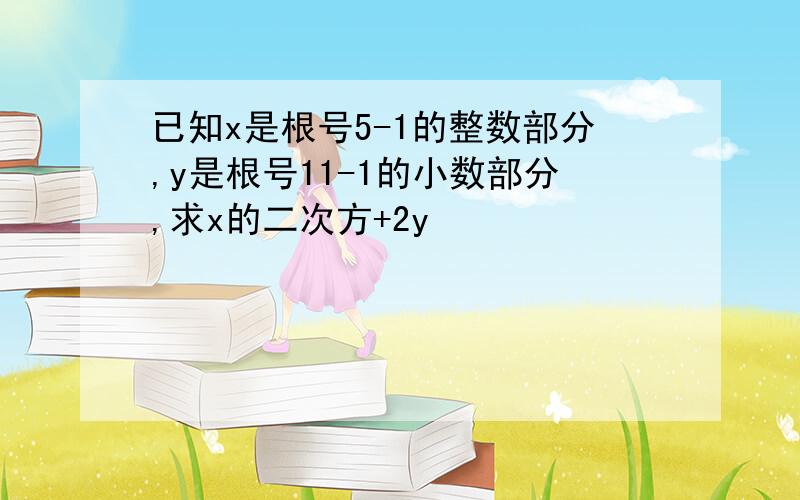 已知x是根号5-1的整数部分,y是根号11-1的小数部分,求x的二次方+2y